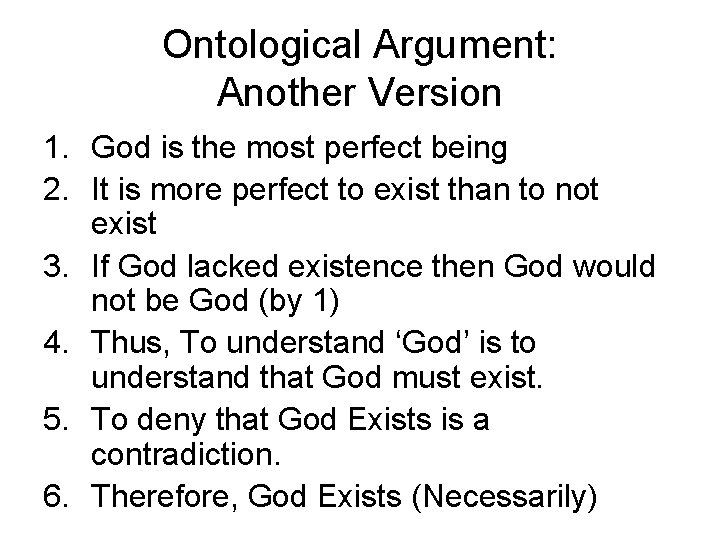 Ontological Argument:
Another Version

1. God is the most perfect being
2. It is more perfect to exist than to not exist
3. If God lacked existence then God would not be God (by 1)
4. Thus, To understand ‘God’ is to understand that God must exist.
5. To deny that God Exists is a contradiction.
6. Therefore, God Exists (Necessarily)